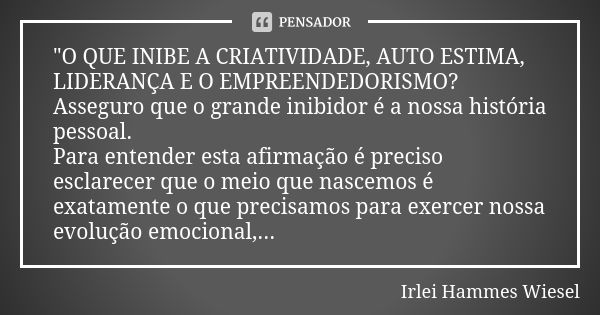 PENSADOR

"O QUE INIBE A CRIATIVIDADE, AUTO ESTIMA, LIDERANÇA E O EMPREENDEDORISMO?
Asseguro que o grande inibidor é a nossa história pessoal.
Para entender esta afirmação é preciso esclarecer que o meio que nascemos é exatamente o que precisamos para exercer nossa evolução emocional,...

Irlei Hammes Wiesel